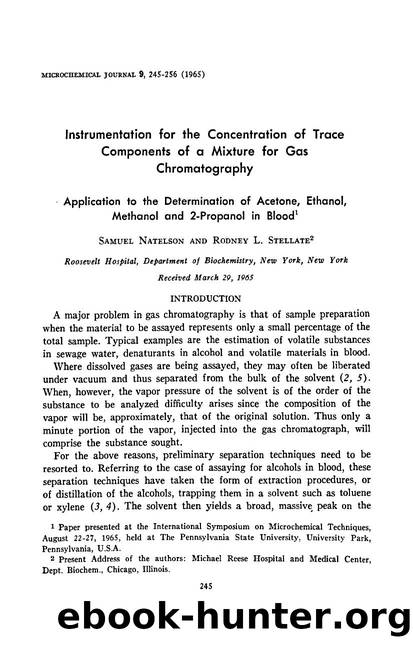 MICROCHEMICAL JOURNAL 9, 245-256 (1965)

Instrumentation for the Concentration of Trace Components of a Mixture for Gas Chromatography

Application to the Determination of Acetone, Ethanol, Methanol and 2-Propanol in Blood$^1$

SAMUEL NATELSON AND RODNEY L. STELLATE$^2$

Roosevelt Hospital, Department of Biochemistry, New York, New York

Received March 29, 1965

INTRODUCTION

A major problem in gas chromatography is that of sample preparation when the material to be assayed represents only a small percentage of the total sample. Typical examples are the estimation of volatile substances in sewage water, denaturants in alcohol and volatile materials in blood.

Where dissolved gases are being assayed, they may often be liberated under vacuum and thus separated from the bulk of the solvent (2, 5). When, however, the vapor pressure of the solvent is of the order of the substance to be analyzed difficulty arises since the composition of the vapor will be, approximately, that of the original solution. Thus only a minute portion of the vapor, injected into the gas chromatograph, will comprise the substance sought.

For the above reasons, preliminary separation techniques need to be resorted to. Referring to the case of assaying for alcohols in blood, these separation techniques have taken the form of extraction procedures, or of distillation of the alcohols, trapping them in a solvent such as toluene or xylene (3, 4). The solvent then yields a broad, massive peak on the

$^1$ Paper presented at the International Symposium on Microchemical Techniques, August 22-27, 1965, held at The Pennsylvania State University, University Park, Pennsylvania, U.S.A.

$^2$ Present Address of the authors: Michael Reese Hospital and Medical Center, Dept. Biochem., Chicago, Illinois.

245

ebook-hunter.org